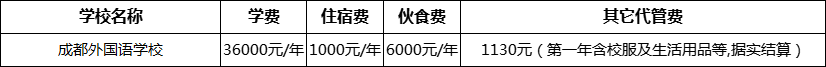 | 学校名称 | 学费 | 住宿费 | 伙食费 | 其它代管费 |
|---|---|---|---|---|
| 成都外国语学校 | 36000元/年 | 1000元/年 | 6000元/年 | 1130元（第一年含校服及生活用品等,据实结算） |